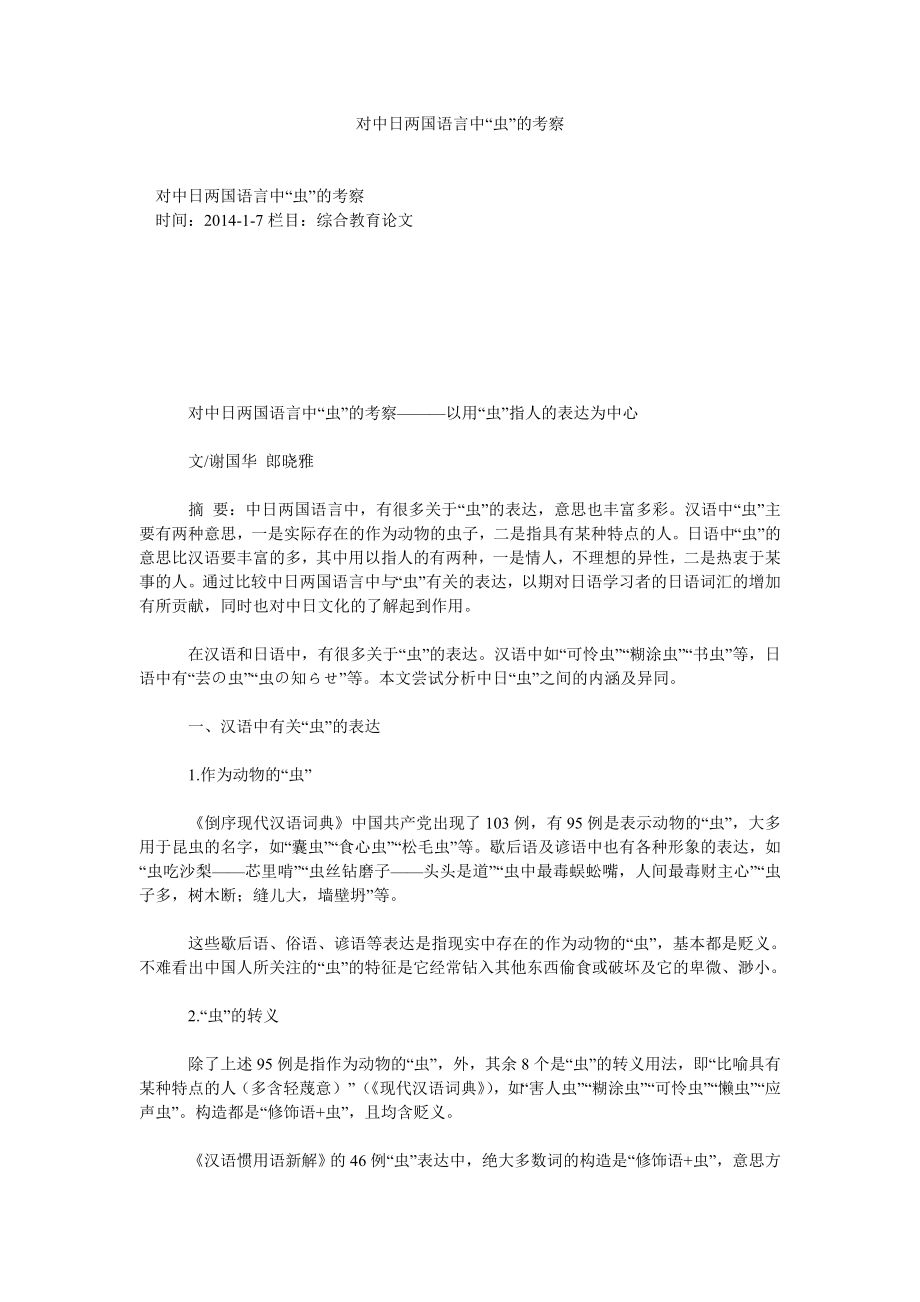 对中日两国语言中“虫”的考察

对中日两国语言中“虫”的考察
时间：2014-1-7 栏目：综合教育论文

对中日两国语言中“虫”的考察———以用“虫”指人的表达为中心

文/谢国华 郎晓雅

摘 要：中日两国语言中，有很多关于“虫”的表达，意思也丰富多彩。汉语中“虫”主要有两种意思，一是实际存在的作为动物的虫子，二是指具有某种特点的人。日语中“虫”的意思比汉语要丰富的多，其中用以指人的有两种，一是情人，不理想的异性，二是热衷于某事的人。通过比较中日两国语言中与“虫”有关的表达，以期对日语学习者的日语词汇的增加有所贡献，同时也对中日文化的了解起到作用。

在汉语和日语中，有很多关于“虫”的表达。汉语中如“可怜虫”“糊涂虫”“书虫”等，日语中有“芸の虫”“虫の知らせ”等。本文尝试分析中日“虫”之间的内涵及异同。

一、汉语中有关“虫”的表达

1.作为动物的“虫”

《倒序现代汉语词典》中国共产党出现了 103 例，有 95 例是表示动物的“虫”，大多用于昆虫的名字，如“囊虫”“食心虫”“松毛虫”等。歇后语及谚语中也有各种形象的表达，如“虫吃沙梨——芯里啃”“虫丝钻磨子——头头是道”“虫中最毒蜈蚣嘴，人间最毒财主心”“虫子多，树木断；缝儿大，墙壁坍”等。

这些歇后语、俗语、谚语等表达是指现实中存在的作为动物的“虫”，基本都是贬义。不难看出中国人所关注的“虫”的特征是它经常钻入其他东西偷食或破坏及它的卑微、渺小。

2.“虫”的转义

除了上述 95 例是指作为动物的“虫”，外，其余 8 个是“虫”的转义用法，即“比喻具有某种特点的人（多含轻蔑意）”（《现代汉语词典》），如“害人虫”“糊涂虫”“可怜虫”“懒虫”“应声虫”。构造都是“修饰语+虫”，且均含贬义。

《汉语惯用语新解》的 46 例“虫”表达中，绝大多数词的构造是“修饰语+虫”，意思方